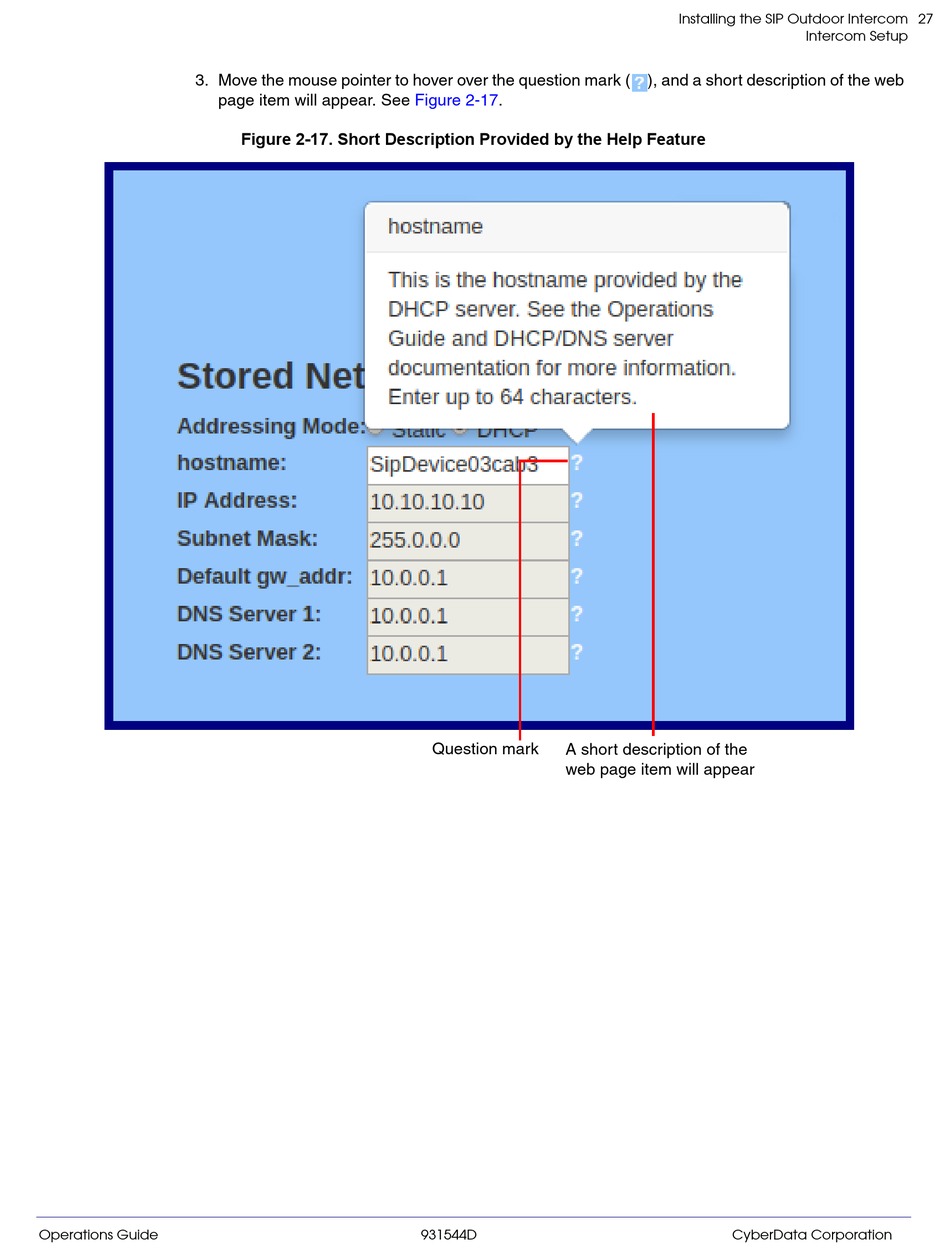 Installing the SIP Outdoor Intercom 27
Intercom Setup

3. Move the mouse pointer to hover over the question mark (?), and a short description of the web page item will appear. See Figure 2-17.

Figure 2-17. Short Description Provided by the Help Feature

hostname

This is the hostname provided by the DHCP server. See the Operations Guide and DHCP/DNS server documentation for more information. Enter up to 64 characters.

Stored Net

Addressing Mode: Static DHCP

hostname: SipDevice03cab3 ?

IP Address: 10.10.10.10 ?

Subnet Mask: 255.0.0.0 ?

Default gw_addr: 10.0.0.1 ?

DNS Server 1: 10.0.0.1 ?

DNS Server 2: 10.0.0.1 ?

Question mark

A short description of the web page item will appear

Operations Guide 931544D CyberData Corporation